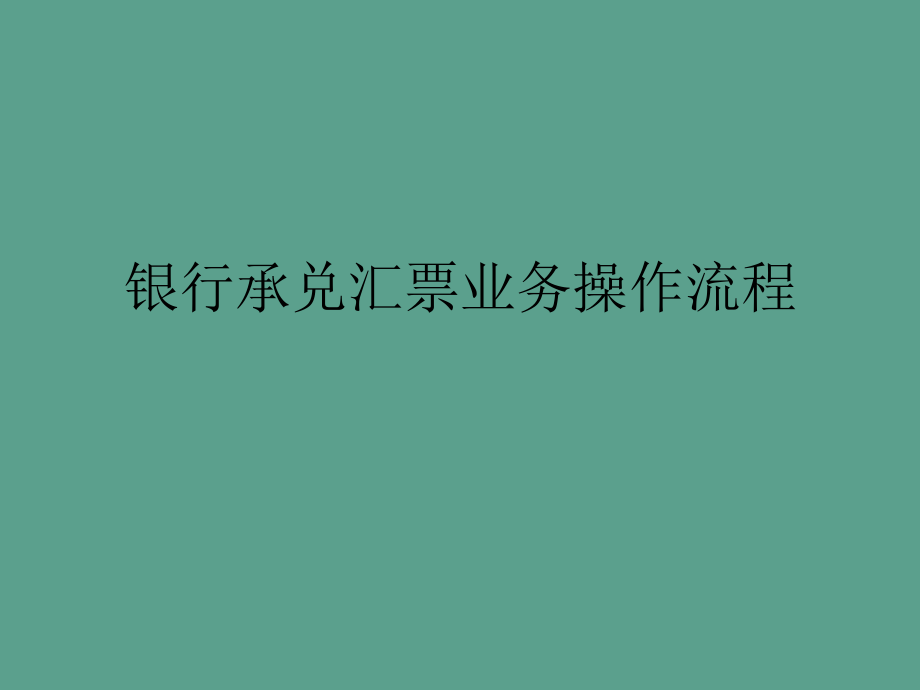 银行承兑汇票业务操作流程